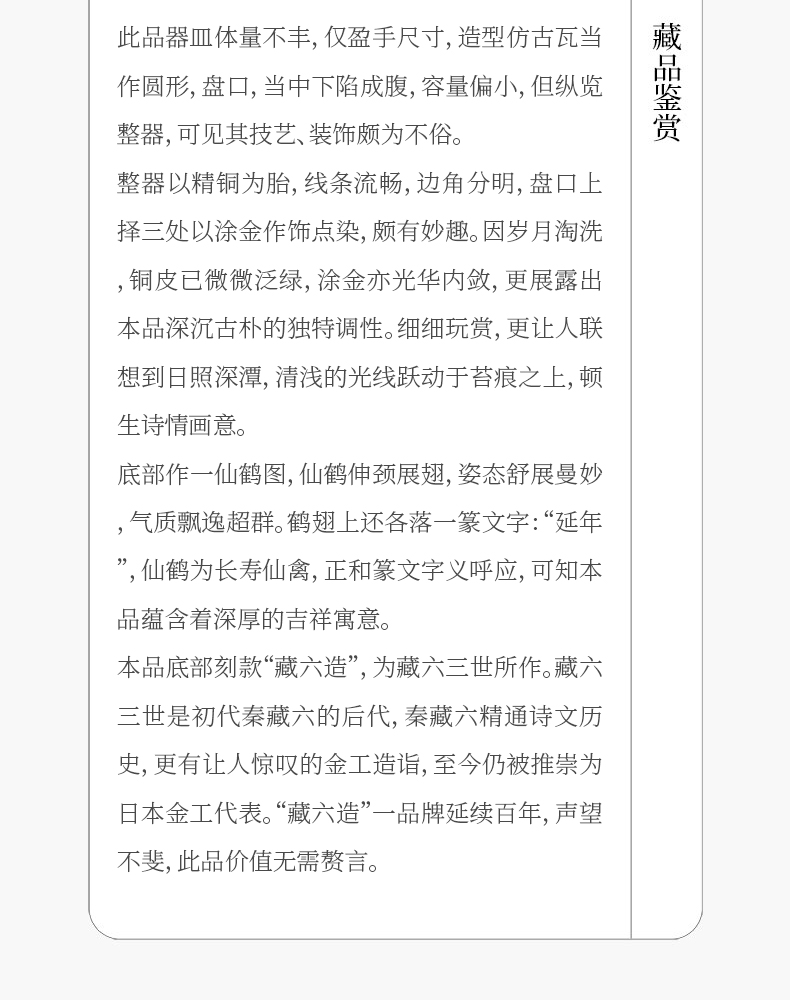 此品器皿体量不丰，仅盈手尺寸，造型仿古瓦当作圆形，盘口，当中下陷成腹，容量偏小，但纵览整器，可见其技艺、装饰颇为不俗。

整器以精铜为胎，线条流畅，边角分明，盘口上择三处以涂金作饰点染，颇有妙趣。因岁月淘洗，铜皮已微微泛绿，涂金亦光华内敛，更展露出本品深沉古朴的独特调性。细细玩赏，更让人联想到日照深潭，清浅的光线跃动于苔痕之上，顿生诗情画意。

底部作一仙鹤图，仙鹤伸颈展翅，姿态舒展曼妙，气质飘逸超群。鹤翅上还各落一篆文字：“延年”，仙鹤为长寿仙禽，正和篆文字义呼应，可知本品蕴含着深厚的吉祥寓意。

本品底部刻款“藏六造”，为藏六三世所作。藏六三世是初代秦藏六的后代，秦藏六精通诗文历史，更有让人惊叹的金工造诣，至今仍被推崇为日本金工代表。“藏六造”一品牌延续百年，声望不斐，此品价值无需赘言。

藏品鉴赏